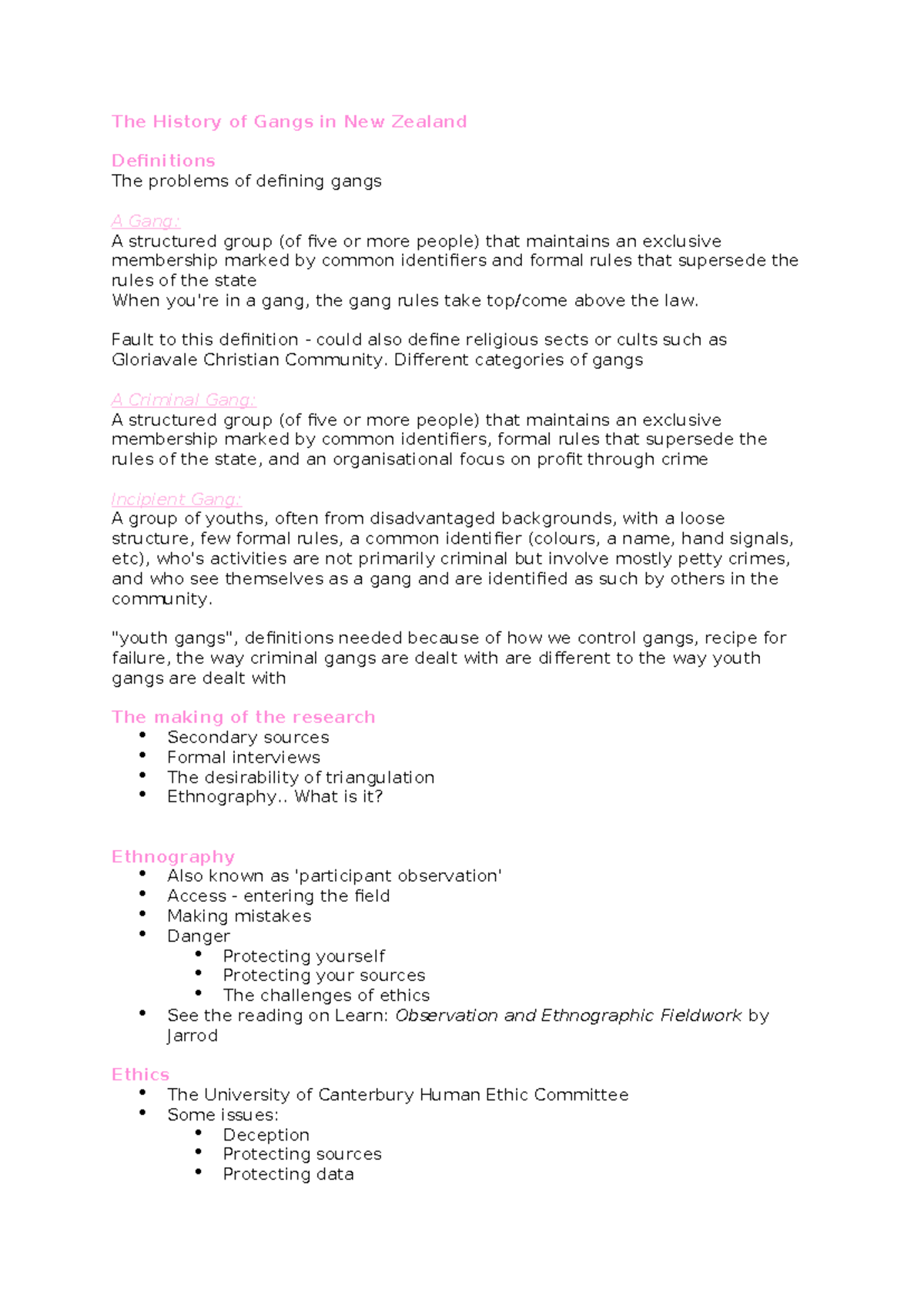 The History of Gangs in New Zealand

Definitions
The problems of defining gangs

A Gang:
A structured group (of five or more people) that maintains an exclusive membership marked by common identifiers and formal rules that supersede the rules of the state
When you're in a gang, the gang rules take top/come above the law.

Fault to this definition - could also define religious sects or cults such as Gloriavale Christian Community. Different categories of gangs

A Criminal Gang:
A structured group (of five or more people) that maintains an exclusive membership marked by common identifiers, formal rules that supersede the rules of the state, and an organisational focus on profit through crime

Incipient Gang:
A group of youths, often from disadvantaged backgrounds, with a loose structure, few formal rules, a common identifier (colours, a name, hand signals, etc), who's activities are not primarily criminal but involve mostly petty crimes, and who see themselves as a gang and are identified as such by others in the community.

"youth gangs", definitions needed because of how we control gangs, recipe for failure, the way criminal gangs are dealt with are different to the way youth gangs are dealt with

The making of the research
• Secondary sources
• Formal interviews
• The desirability of triangulation
• Ethnography.. What is it?

Ethnography
• Also known as 'participant observation'
• Access - entering the field
• Making mistakes
• Danger
• Protecting yourself
• Protecting your sources
• The challenges of ethics
• See the reading on Learn: Observation and Ethnographic Fieldwork by Jarrod

Ethics
• The University of Canterbury Human Ethic Committee
• Some issues:
• Deception
• Protecting sources
• Protecting data